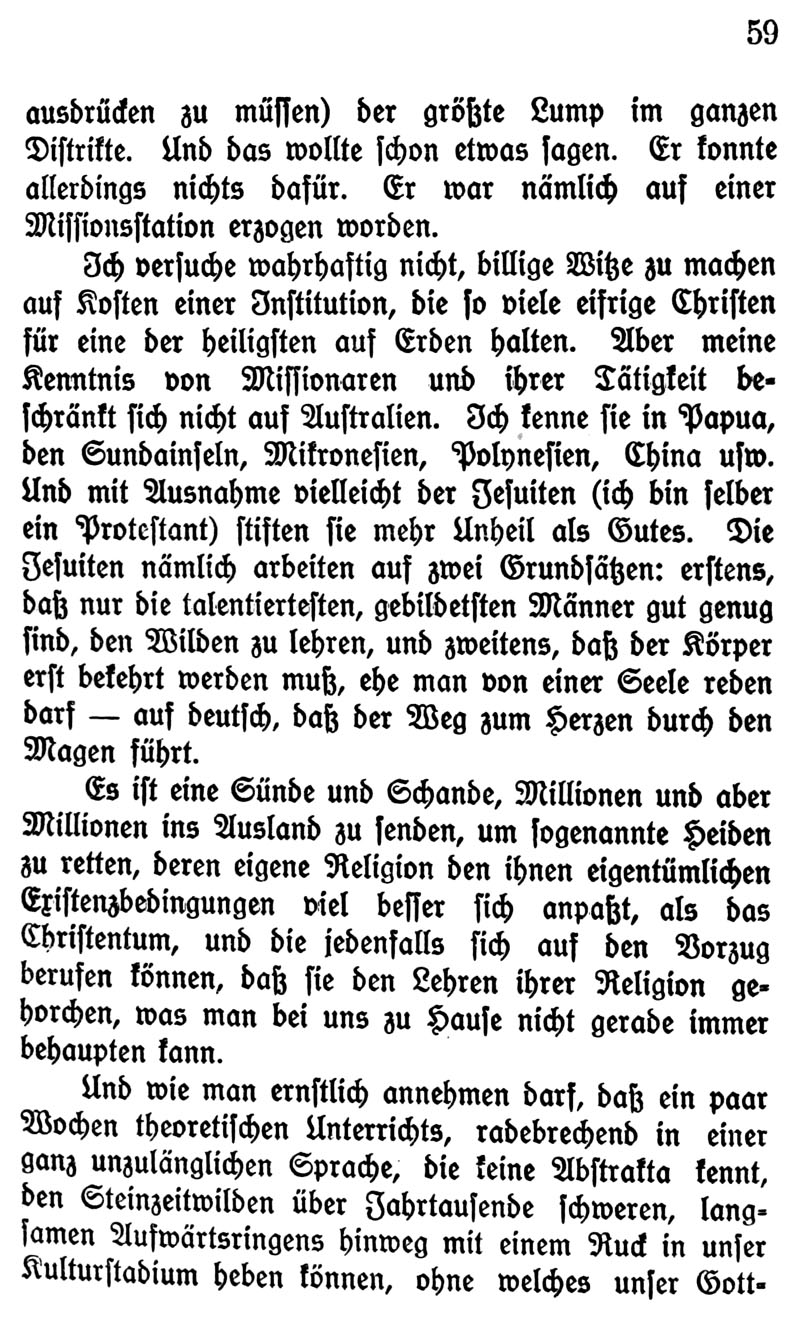 59

ausdrücken zu müssen) der größte Lump im ganzen Distrikte. Und das wollte schon etwas sagen. Er konnte allerdings nichts dafür. Er war nämlich auf einer Missionsstation erzogen worden.

Ich versuche wahrhaftig nicht, billige Witze zu machen auf Kosten einer Institution, die so viele eifrige Christen für eine der heiligsten auf Erden halten. Aber meine Kenntnis von Missionaren und ihrer Tätigkeit beschränkt sich nicht auf Australien. Ich kenne sie in Papua, den Sundainseln, Mikronesien, Polynesien, China usw. Und mit Ausnahme vielleicht der Jesuiten (ich bin selber ein Protestant) stiften sie mehr Unheil als Gutes. Die Jesuiten nämlich arbeiten auf zwei Grundsätzen: erstens, daß nur die talentiertesten, gebildetsten Männer gut genug sind, den Wilden zu lehren, und zweitens, daß der Körper erst bekehrt werden muß, ehe man von einer Seele reden darf — auf deutsch, daß der Weg zum Herzen durch den Magen führt.

Es ist eine Sünde und Schande, Millionen und aber Millionen ins Ausland zu senden, um sogenannte Heiden zu retten, deren eigene Religion den ihnen eigentümlichen Existenzbedingungen viel besser sich anpaßt, als das Christentum, und die jedenfalls sich auf den Vorzug berufen können, daß sie den Lehren ihrer Religion gehorchen, was man bei uns zu Hause nicht gerade immer behaupten kann.

Und wie man ernstlich annehmen darf, daß ein paar Wochen theoretischen Unterrichts, radebrechend in einer ganz unzulänglichen Sprache, die keine Abstrakta kennt, den Steinzeitwilden über Jahrtausende schweren, langsamen Aufwärtsringens hinweg mit einem Ruck in unser Kulturstadium heben können, ohne welches unser Gott-